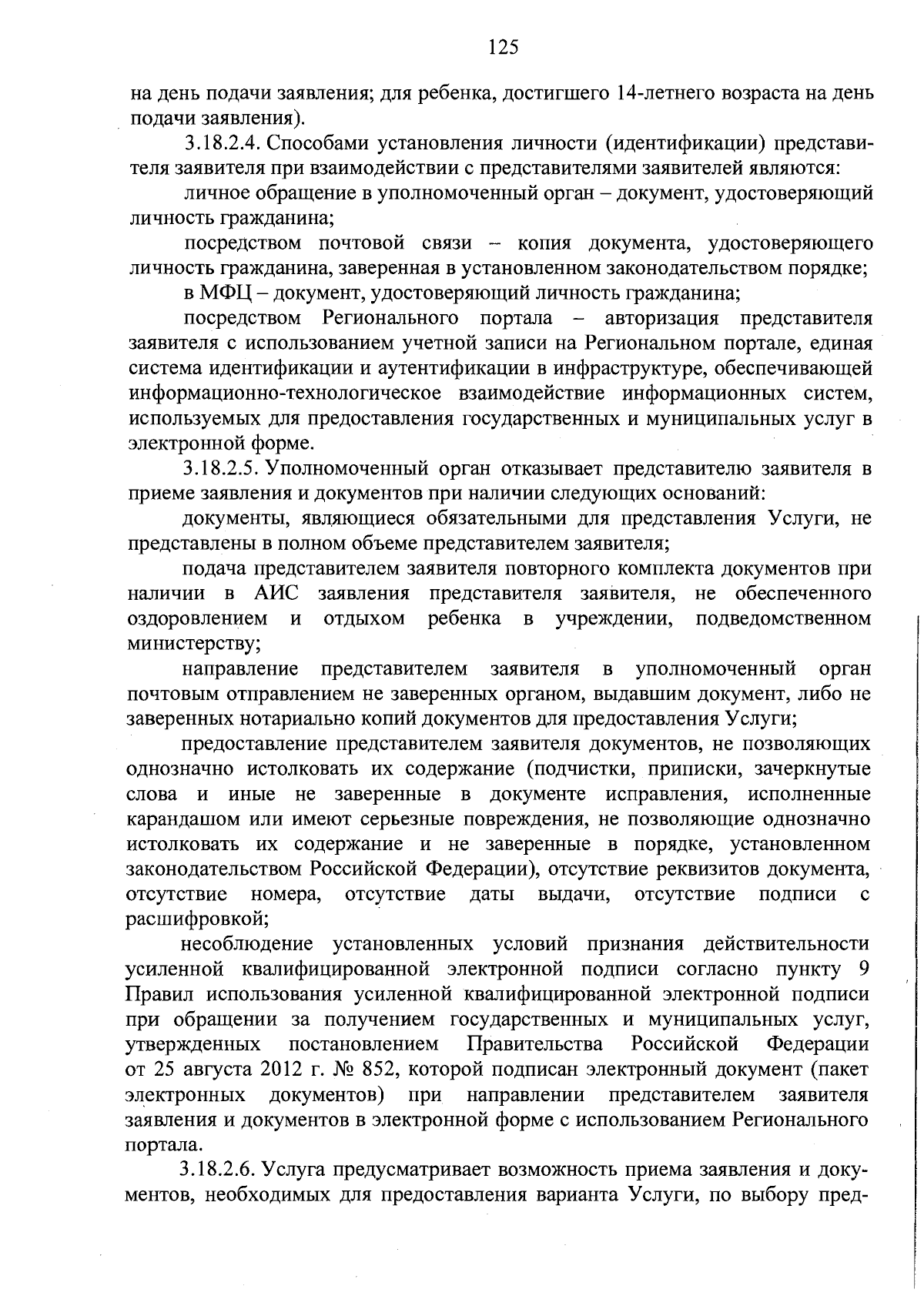 125

на день подачи заявления; для ребенка, достигшего 14-летнего возраста на день подачи заявления).

3.18.2.4. Способами установления личности (идентификации) представителя заявителя при взаимодействии с представителями заявителей являются:

личное обращение в уполномоченный орган – документ, удостоверяющий личность гражданина;

посредством почтовой связи – копия документа, удостоверяющего личность гражданина, заверенная в установленном законодательством порядке;

в МФЦ – документ, удостоверяющий личность гражданина;

посредством Регионального портала – авторизация представителя заявителя с использованием учетной записи на Региональном портале, единая система идентификации и аутентификации в инфраструктуре, обеспечивающей информационно-технологическое взаимодействие информационных систем, используемых для предоставления государственных и муниципальных услуг в электронной форме.

3.18.2.5. Уполномоченный орган отказывает представителю заявителя в приеме заявления и документов при наличии следующих оснований:

документы, являющиеся обязательными для представления Услуги, не представлены в полном объеме представителем заявителя;

подача представителем заявителя повторного комплекта документов при наличии в АИС заявления представителя заявителя, не обеспеченного оздоровлением и отдыхом ребенка в учреждении, подведомственном министерству;

направление представителем заявителя в уполномоченный орган почтовым отправлением не заверенных органом, выдавшим документ, либо не заверенных нотариально копий документов для предоставления Услуги;

предоставление представителем заявителя документов, не позволяющих однозначно истолковать их содержание (подчистки, приписки, зачеркнутые слова и иные не заверенные в документе исправления, исполненные карандашом или имеют серьезные повреждения, не позволяющие однозначно истолковать их содержание и не заверенные в порядке, установленном законодательством Российской Федерации), отсутствие реквизитов документа, отсутствие номера, отсутствие даты выдачи, отсутствие подписи с расшифровкой;

несоблюдение установленных условий признания действительности усиленной квалифицированной электронной подписи согласно пункту 9 Правил использования усиленной квалифицированной электронной подписи при обращении за получением государственных и муниципальных услуг, утвержденных постановлением Правительства Российской Федерации от 25 августа 2012 г. № 852, которой подписан электронный документ (пакет электронных документов) при направлении представителем заявителя заявления и документов в электронной форме с использованием Регионального портала.

3.18.2.6. Услуга предусматривает возможность приема заявления и документов, необходимых для предоставления варианта Услуги, по выбору пред-